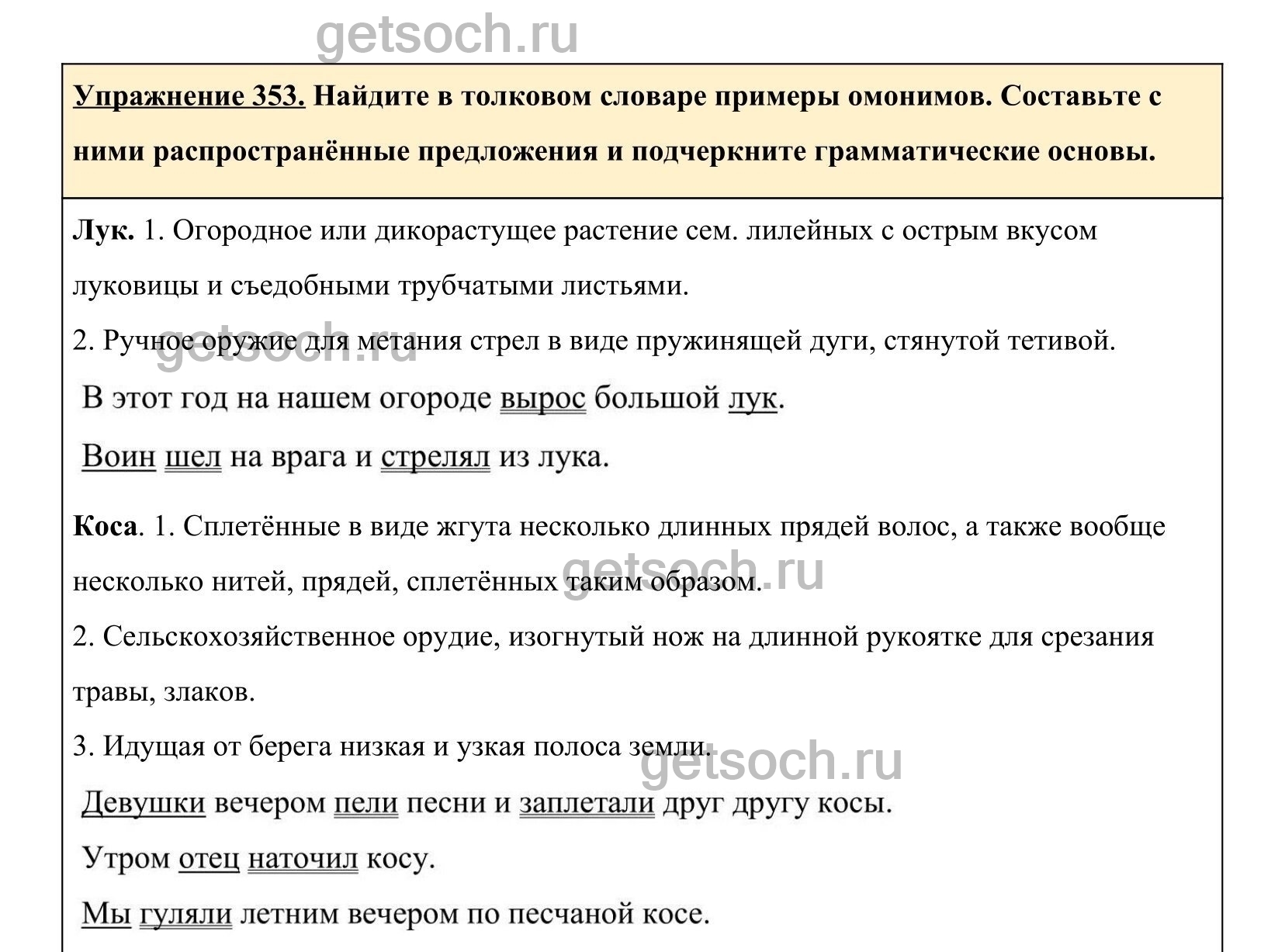 getsoch.ru

Упражнение 353. Найдите в толковом словаре примеры омонимов. Составьте с ними распространённые предложения и подчеркните грамматические основы.

Лук. 1. Огородное или дикорастущее растение сем. лилейных с острым вкусом луковицы и съедобными трубчатыми листьями.

2. Ручное оружие для метания стрел в виде пружинящей дуги, стянутой тетивой.

getsoch.ru

В этот год на нашем огороде вырос большой лук.

Воин шел на врага и стрелял из лука.

Коса. 1. Сплетённые в виде жгута несколько длинных прядей волос, а также вообще несколько нитей, прядей, сплетённых таким образом.

getsoch.ru

2. Сельскохозяйственное орудие, изогнутый нож на длинной рукоятке для срезания травы, злаков.

3. Идущая от берега низкая и узкая полоса земли.

getsoch.ru

Девушки вечером пели песни и заплетали друг другу косы.

Утром отец наточил косу.

Мы гуляли летним вечером по песчаной косе.